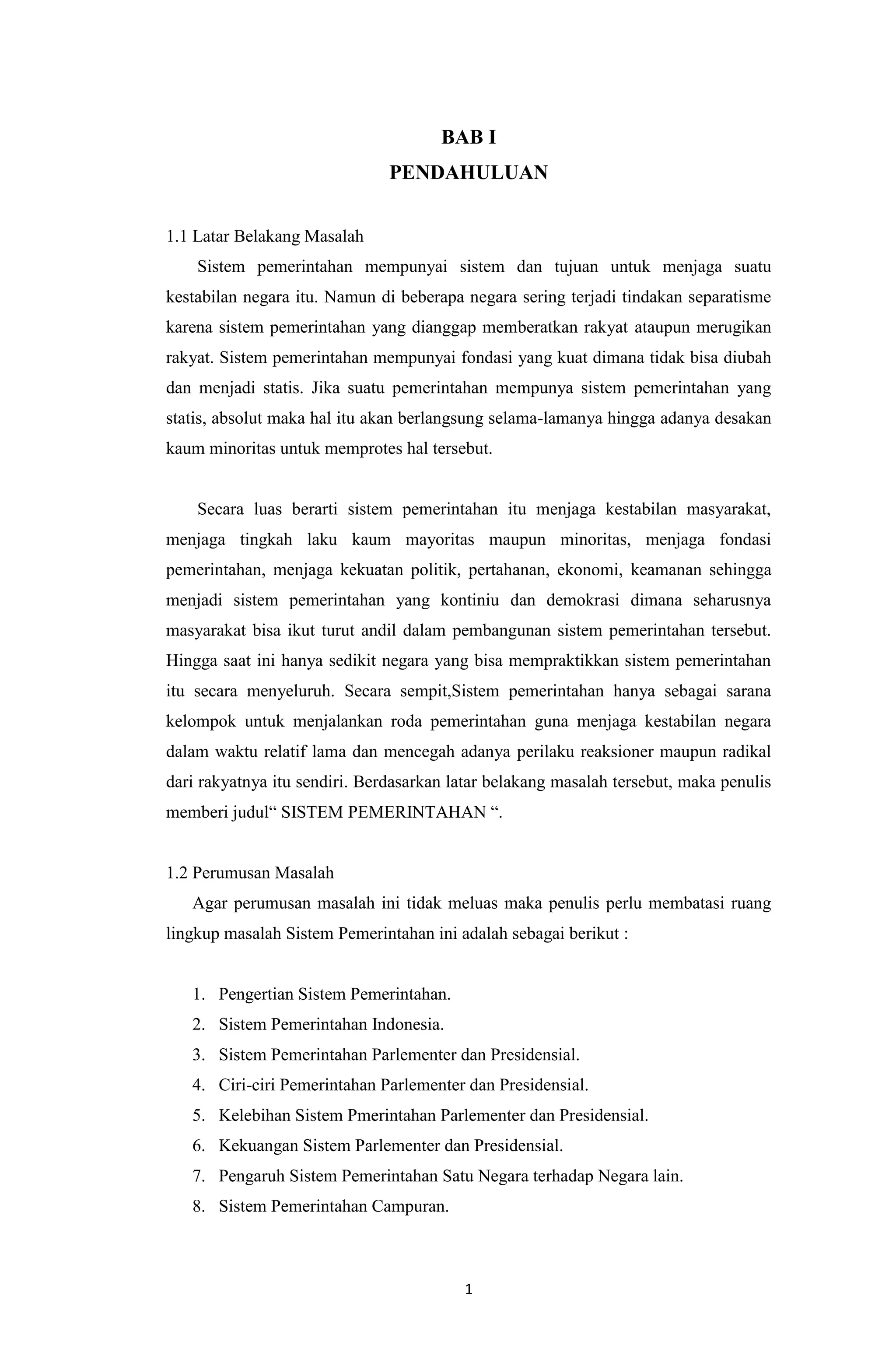 BAB I
PENDAHULUAN

1.1 Latar Belakang Masalah

Sistem pemerintahan mempunyai sistem dan tujuan untuk menjaga suatu kestabilan negara itu. Namun di beberapa negara sering terjadi tindakan separatisme karena sistem pemerintahan yang dianggap memberatkan rakyat ataupun merugikan rakyat. Sistem pemerintahan mempunyai fondasi yang kuat dimana tidak bisa diubah dan menjadi statis. Jika suatu pemerintahan mempunya sistem pemerintahan yang statis, absolut maka hal itu akan berlangsung selama-lamanya hingga adanya desakan kaum minoritas untuk memprotes hal tersebut.

Secara luas berarti sistem pemerintahan itu menjaga kestabilan masyarakat, menjaga tingkah laku kaum mayoritas maupun minoritas, menjaga fondasi pemerintahan, menjaga kekuatan politik, pertahanan, ekonomi, keamanan sehingga menjadi sistem pemerintahan yang kontiniu dan demokrasi dimana seharusnya masyarakat bisa ikut turut andil dalam pembangunan sistem pemerintahan tersebut. Hingga saat ini hanya sedikit negara yang bisa mempraktikkan sistem pemerintahan itu secara menyeluruh. Secara sempit,Sistem pemerintahan hanya sebagai sarana kelompok untuk menjalankan roda pemerintahan guna menjaga kestabilan negara dalam waktu relatif lama dan mencegah adanya perilaku reaksioner maupun radikal dari rakyatnya itu sendiri. Berdasarkan latar belakang masalah tersebut, maka penulis memberi judul“ SISTEM PEMERINTAHAN “.

1.2 Perumusan Masalah

Agar perumusan masalah ini tidak meluas maka penulis perlu membatasi ruang lingkup masalah Sistem Pemerintahan ini adalah sebagai berikut :

1. Pengertian Sistem Pemerintahan.
2. Sistem Pemerintahan Indonesia.
3. Sistem Pemerintahan Parlementer dan Presidensial.
4. Ciri-ciri Pemerintahan Parlementer dan Presidensial.
5. Kelebihan Sistem Pmerintahan Parlementer dan Presidensial.
6. Kekuangan Sistem Parlementer dan Presidensial.
7. Pengaruh Sistem Pemerintahan Satu Negara terhadap Negara lain.
8. Sistem Pemerintahan Campuran.

1